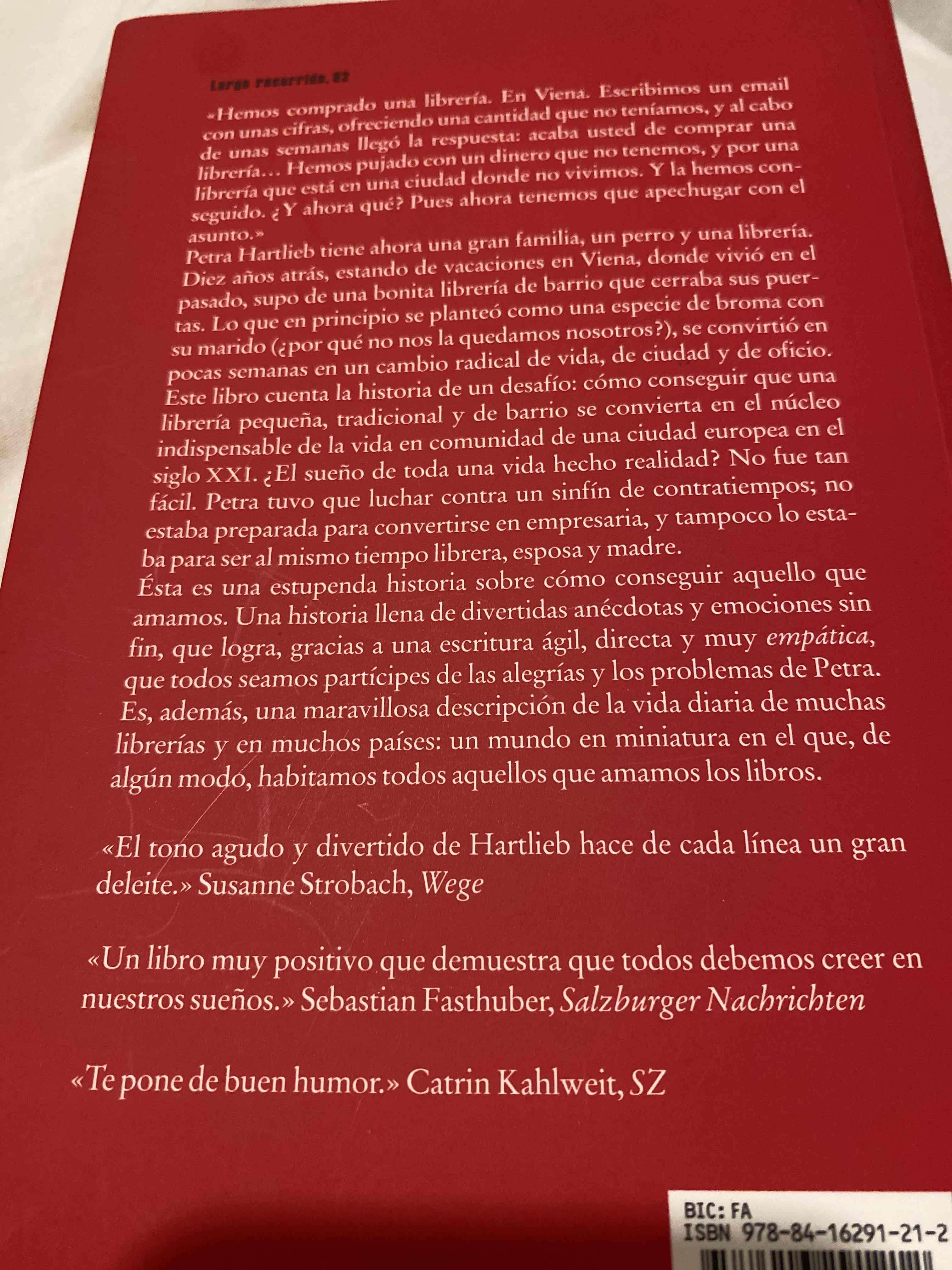 Largo recorrido, 82

«Hemos comprado una librería. En Viena. Escribimos un email con unas cifras, ofreciendo una cantidad que no teníamos, y al cabo de unas semanas llegó la respuesta: acaba usted de comprar una librería… Hemos pujado con un dinero que no tenemos, y por una librería que está en una ciudad donde no vivimos. Y la hemos conseguido. ¿Y ahora qué? Pues ahora tenemos que apechugar con el asunto.»

Petra Hartlieb tiene ahora una gran familia, un perro y una librería. Diez años atrás, estando de vacaciones en Viena, donde vivió en el pasado, supo de una bonita librería de barrio que cerraba sus puertas. Lo que en principio se planteó como una especie de broma con su marido (¿por qué no nos la quedamos nosotros?), se convirtió en pocas semanas en un cambio radical de vida, de ciudad y de oficio. Este libro cuenta la historia de un desafío: cómo conseguir que una librería pequeña, tradicional y de barrio se convierta en el núcleo indispensable de la vida en comunidad de una ciudad europea en el siglo XXI. ¿El sueño de toda una vida hecho realidad? No fue tan fácil. Petra tuvo que luchar contra un sinfín de contratiempos; no estaba preparada para convertirse en empresaria, y tampoco lo estaba para ser al mismo tiempo librera, esposa y madre.

Ésta es una estupenda historia sobre cómo conseguir aquello que amamos. Una historia llena de divertidas anécdotas y emociones sin fin, que logra, gracias a una escritura ágil, directa y muy empática, que todos seamos partícipes de las alegrías y los problemas de Petra. Es, además, una maravillosa descripción de la vida diaria de muchas librerías y en muchos países: un mundo en miniatura en el que, de algún modo, habitamos todos aquellos que amamos los libros.

«El tono agudo y divertido de Hartlieb hace de cada línea un gran deleite.» Susanne Strobach, Wege

«Un libro muy positivo que demuestra que todos debemos creer en nuestros sueños.» Sebastian Fasthuber, Salzburger Nachrichten

«Te pone de buen humor.» Catrin Kahlweit, SZ

BIC: FA
ISBN 978-84-16291-21-2